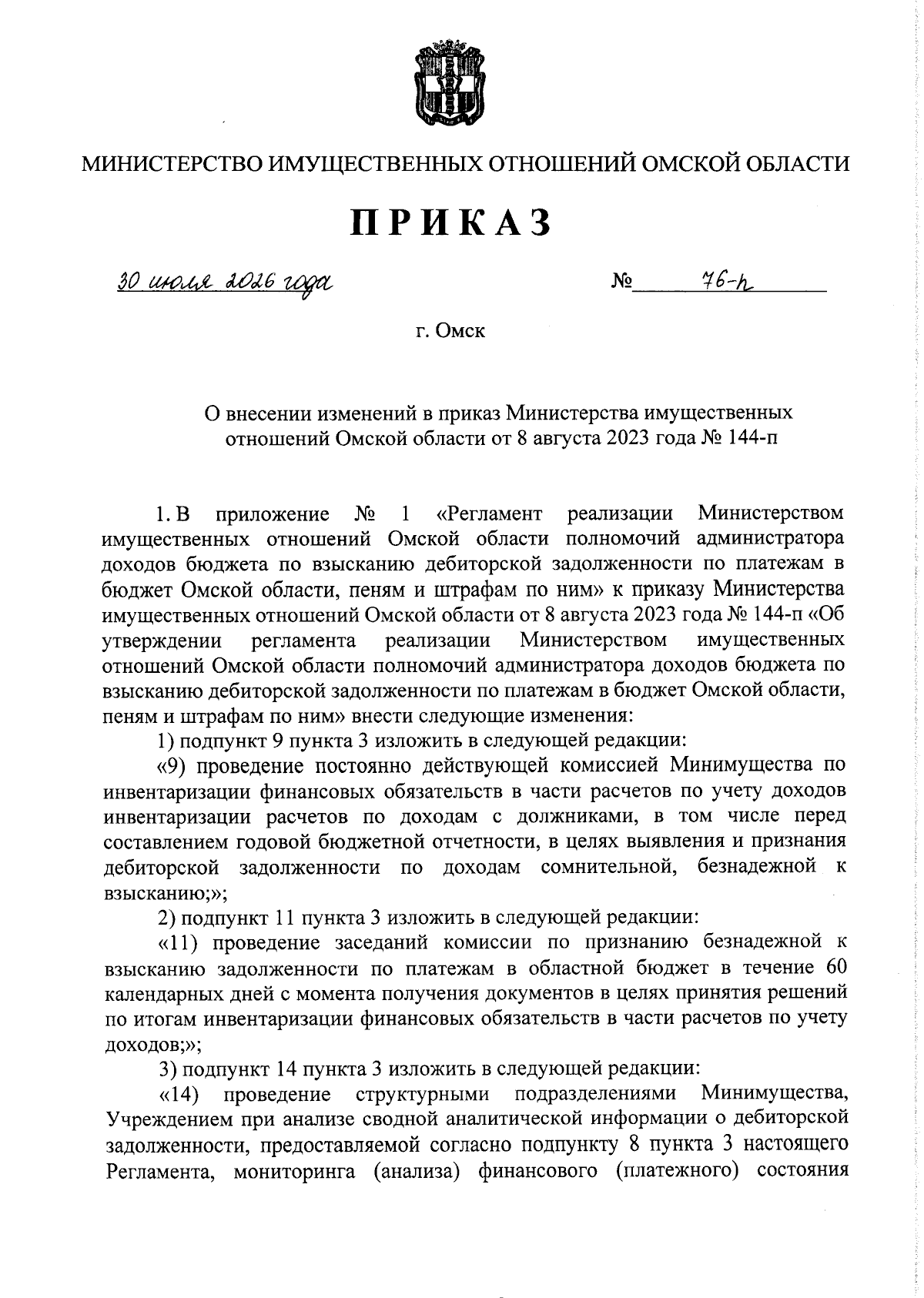 МИНИСТЕРСТВО ИМУЩЕСТВЕННЫХ ОТНОШЕНИЙ ОМСКОЙ ОБЛАСТИ

ПРИКАЗ

30 июля 2026 года № 76-п

г. Омск

О внесении изменений в приказ Министерства имущественных отношений Омской области от 8 августа 2023 года № 144-п

1. В приложение № 1 «Регламент реализации Министерством имущественных отношений Омской области полномочий администратора доходов бюджета по взысканию дебиторской задолженности по платежам в бюджет Омской области, пеням и штрафам по ним» к приказу Министерства имущественных отношений Омской области от 8 августа 2023 года № 144-п «Об утверждении регламента реализации Министерством имущественных отношений Омской области полномочий администратора доходов бюджета по взысканию дебиторской задолженности по платежам в бюджет Омской области, пеням и штрафам по ним» внести следующие изменения:

1) подпункт 9 пункта 3 изложить в следующей редакции:

«9) проведение постоянно действующей комиссией Минимущества по инвентаризации финансовых обязательств в части расчетов по учету доходов инвентаризации расчетов по доходам с должниками, в том числе перед составлением годовой бюджетной отчетности, в целях выявления и признания дебиторской задолженности по доходам сомнительной, безнадежной к взысканию;»;

2) подпункт 11 пункта 3 изложить в следующей редакции:

«11) проведение заседаний комиссии по признанию безнадежной к взысканию задолженности по платежам в областной бюджет в течение 60 календарных дней с момента получения документов в целях принятия решений по итогам инвентаризации финансовых обязательств в части расчетов по учету доходов;»;

3) подпункт 14 пункта 3 изложить в следующей редакции:

«14) проведение структурными подразделениями Минимущества, Учреждением при анализе сводной аналитической информации о дебиторской задолженности, предоставляемой согласно подпункту 8 пункта 3 настоящего Регламента, мониторинга (анализа) финансового (платежного) состояния